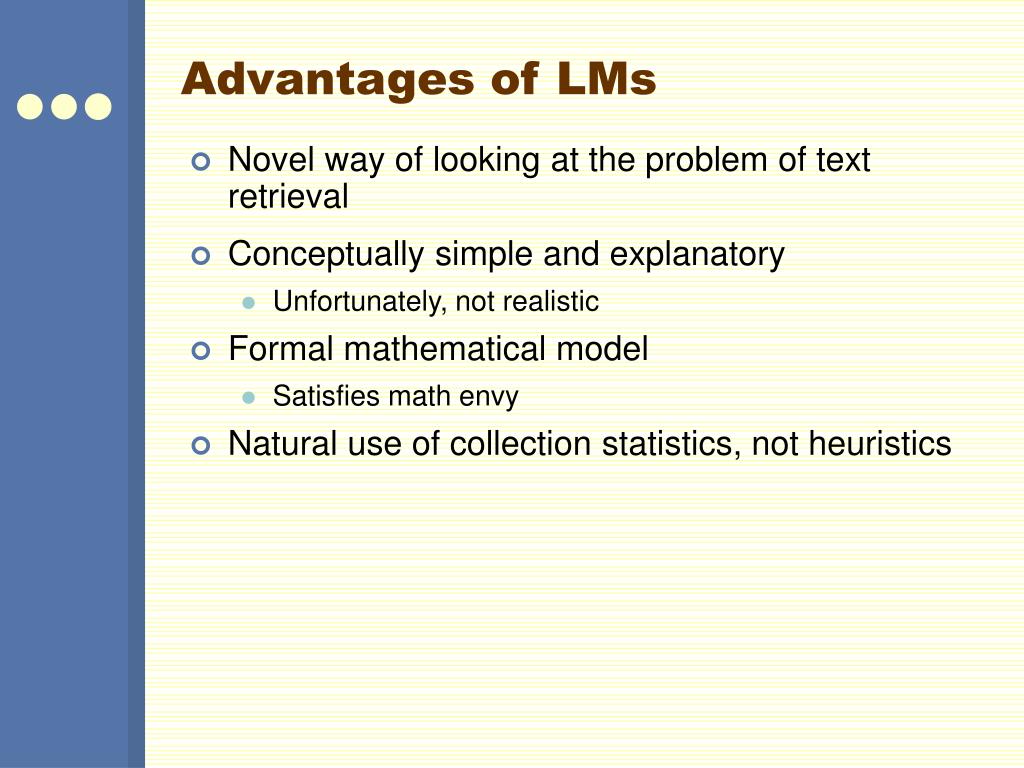 Advantages of LMs

Novel way of looking at the problem of text retrieval

Conceptually simple and explanatory

Unfortunately, not realistic

Formal mathematical model

Satisfies math envy

Natural use of collection statistics, not heuristics